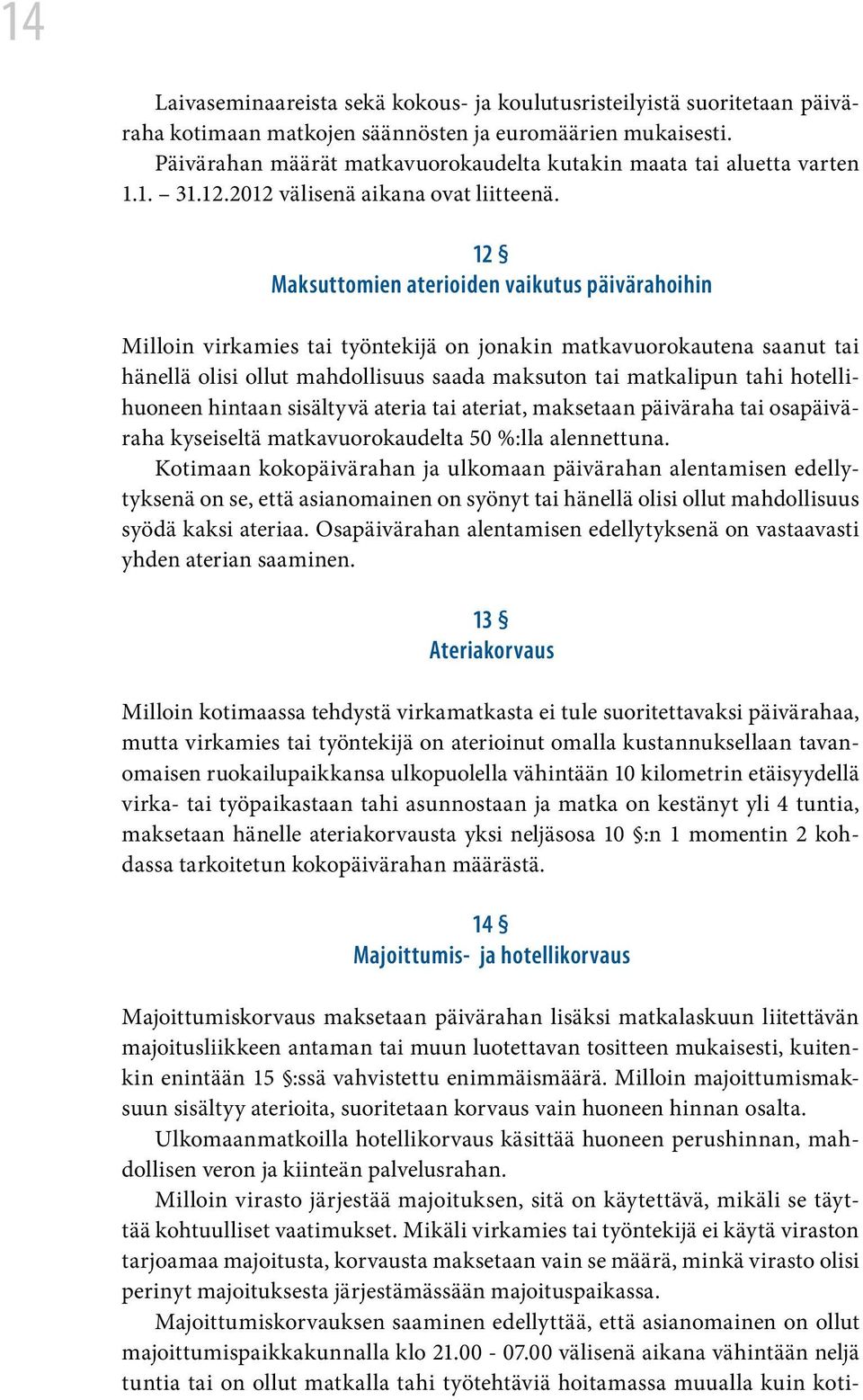 14

Laivaseminaareista sekä kokous- ja koulutusristeilyistä suoritetaan päiväraha kotimaan matkojen säännösten ja euromäärien mukaisesti. Päivärahan määrät matkavuorokaudelta kutakin maata tai aluetta varten 1.1. – 31.12.2012 välisenä aikana ovat liitteenä.

12 §
Maksuttomien aterioiden vaikutus päivärahoihin

Milloin virkamies tai työntekijä on jonakin matkavuorokautena saanut tai hänellä olisi ollut mahdollisuus saada maksuton tai matkalipun tahi hotellihuoneen hintaan sisältyvä ateria tai ateriat, maksetaan päiväraha tai osapäiväraha kyseiseltä matkavuorokaudelta 50 %:lla alennettuna.

Kotimaan kokopäivärahan ja ulkomaan päivärahan alentamisen edellytyksenä on se, että asianomainen on syönyt tai hänellä olisi ollut mahdollisuus syödä kaksi ateriaa. Osapäivärahan alentamisen edellytyksenä on vastaavasti yhden aterian saaminen.

13 §
Ateriakorvaus

Milloin kotimaassa tehdystä virkamatkasta ei tule suoritettavaksi päivärahaa, mutta virkamies tai työntekijä on aterioinut omalla kustannuksellaan tavanomaisen ruokailupaikkansa ulkopuolella vähintään 10 kilometrin etäisyydellä virka- tai työpaikastaan tahi asunnostaan ja matka on kestänyt yli 4 tuntia, maksetaan hänelle ateriakorvausta yksi neljäsosa 10 §:n 1 momentin 2 kohdassa tarkoitetun kokopäivärahan määrästä.

14 §
Majoittumis- ja hotellikorvaus

Majoittumiskorvaus maksetaan päivärahan lisäksi matkalaskuun liitettävän majoitusliikkeen antaman tai muun luotettavan tositteen mukaisesti, kuitenkin enintään 15 §:ssä vahvistettu enimmäismäärä. Milloin majoittumismaksuun sisältyy aterioita, suoritetaan korvaus vain huoneen hinnan osalta.

Ulkomaanmatkoilla hotellikorvaus käsittää huoneen perushinnan, mahdollisen veron ja kiinteän palvelusrahan.

Milloin virasto järjestää majoituksen, sitä on käytettävä, mikäli se täyttää kohtuulliset vaatimukset. Mikäli virkamies tai työntekijä ei käytä viraston tarjoamaa majoitusta, korvausta maksetaan vain se määrä, minkä virasto olisi perinyt majoituksesta järjestämässään majoituspaikassa.

Majoittumiskorvauksen saaminen edellyttää, että asianomainen on ollut majoittumispaikkakunnalla klo 21.00 - 07.00 välisenä aikana vähintään neljä tuntia tai on ollut matkalla tahi työtehtäviä hoitamassa muualla kuin koti-